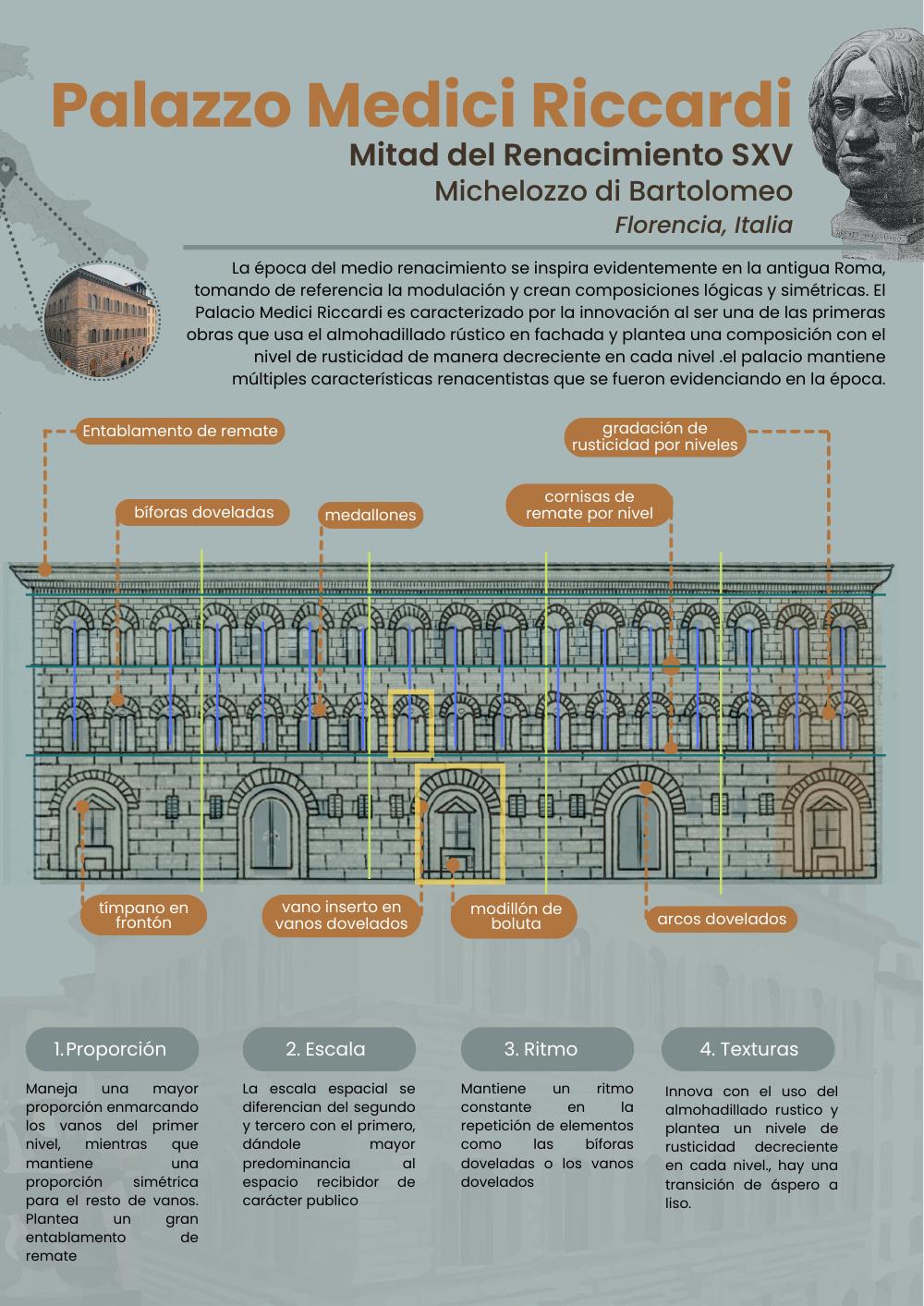 Palazzo Medici Riccardi
Mitad del Renacimiento SXV
Michelozzo di Bartolomeo
Florencia, Italia

La época del medio renacimiento se inspira evidentemente en la antigua Roma, tomando de referencia la modulación y crean composiciones lógicas y simétricas. El Palacio Medici Riccardi es caracterizado por la innovación al ser una de las primeras obras que usa el almohadillado rústico en fachada y plantea una composición con el nivel de rusticidad de manera decreciente en cada nivel .el palacio mantiene múltiples características renacentistas que se fueron evidenciando en la época.

Entablamento de remate
gradación de rusticidad por niveles
bíforas doveladas
medallones
cornisas de remate por nivel
tímpano en frontón
vano inserto en vanos dovelados
modillón de boluta
arcos dovelados

1.Proporción
Maneja una mayor proporción enmarcando los vanos del primer nivel, mientras que mantiene una proporción simétrica para el resto de vanos. Plantea un gran entablamento de remate

2. Escala
La escala espacial se diferencian del segundo y tercero con el primero, dándole mayor predominancia al espacio recibidor de carácter publico

3. Ritmo
Mantiene un ritmo constante en la repetición de elementos como las bíforas doveladas o los vanos dovelados

4. Texturas
Innova con el uso del almohadillado rustico y plantea un nivele de rusticidad decreciente en cada nivel., hay una transición de áspero a liso.